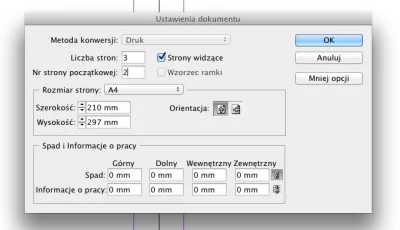 Ustawienia dokumentu

Metoda konwersji: Druk

Liczba stron: 3
Strony widzące

Nr strony początkowej: 2
Wzorzec ramki

OK
Anuluj
Mniej opcji

Rozmiar strony: A4

Szerokość: 210 mm
Wysokość: 297 mm
Orientacja:

Spad i Informacje o pracy

| | Górny | Dolny | Wewnętrzny | Zewnętrzny |
|---|---|---|---|---|
| Spad: | 0 mm | 0 mm | 0 mm | 0 mm |
| Informacje o pracy: | 0 mm | 0 mm | 0 mm | 0 mm |